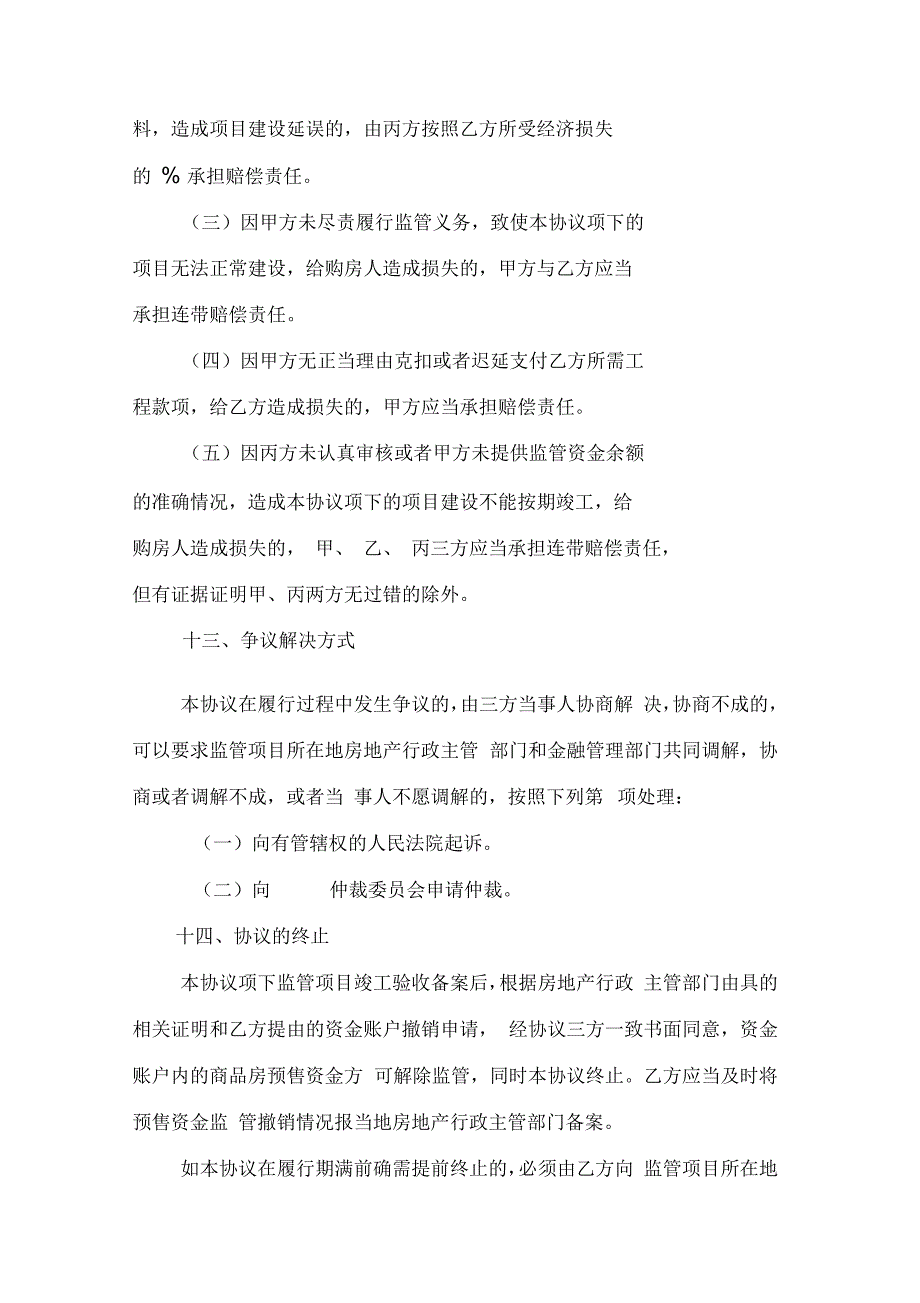 料，造成项目建设延误的，由丙方按照乙方所受经济损失的 % 承担赔偿责任。

（三）因甲方未尽责履行监管义务，致使本协议项下的项目无法正常建设，给购房人造成损失的，甲方与乙方应当承担连带赔偿责任。

（四）因甲方无正当理由克扣或者迟延支付乙方所需工程款项，给乙方造成损失的，甲方应当承担赔偿责任。

（五）因丙方未认真审核或者甲方未提供监管资金余额的准确情况，造成本协议项下的项目建设不能按期竣工，给购房人造成损失的， 甲、 乙、 丙三方应当承担连带赔偿责任，但有证据证明甲、丙两方无过错的除外。

十三、争议解决方式

本协议在履行过程中发生争议的，由三方当事人协商解 决，协商不成的，可以要求监管项目所在地房地产行政主管 部门和金融管理部门共同调解，协商或者调解不成，或者当 事人不愿调解的，按照下列第 项处理：

（一）向有管辖权的人民法院起诉。

（二）向 仲裁委员会申请仲裁。

十四、协议的终止

本协议项下监管项目竣工验收备案后，根据房地产行政 主管部门由具的相关证明和乙方提由的资金账户撤销申请， 经协议三方一致书面同意，资金账户内的商品房预售资金方 可解除监管，同时本协议终止。乙方应当及时将预售资金监 管撤销情况报当地房地产行政主管部门备案。

如本协议在履行期满前确需提前终止的，必须由乙方向 监管项目所在地